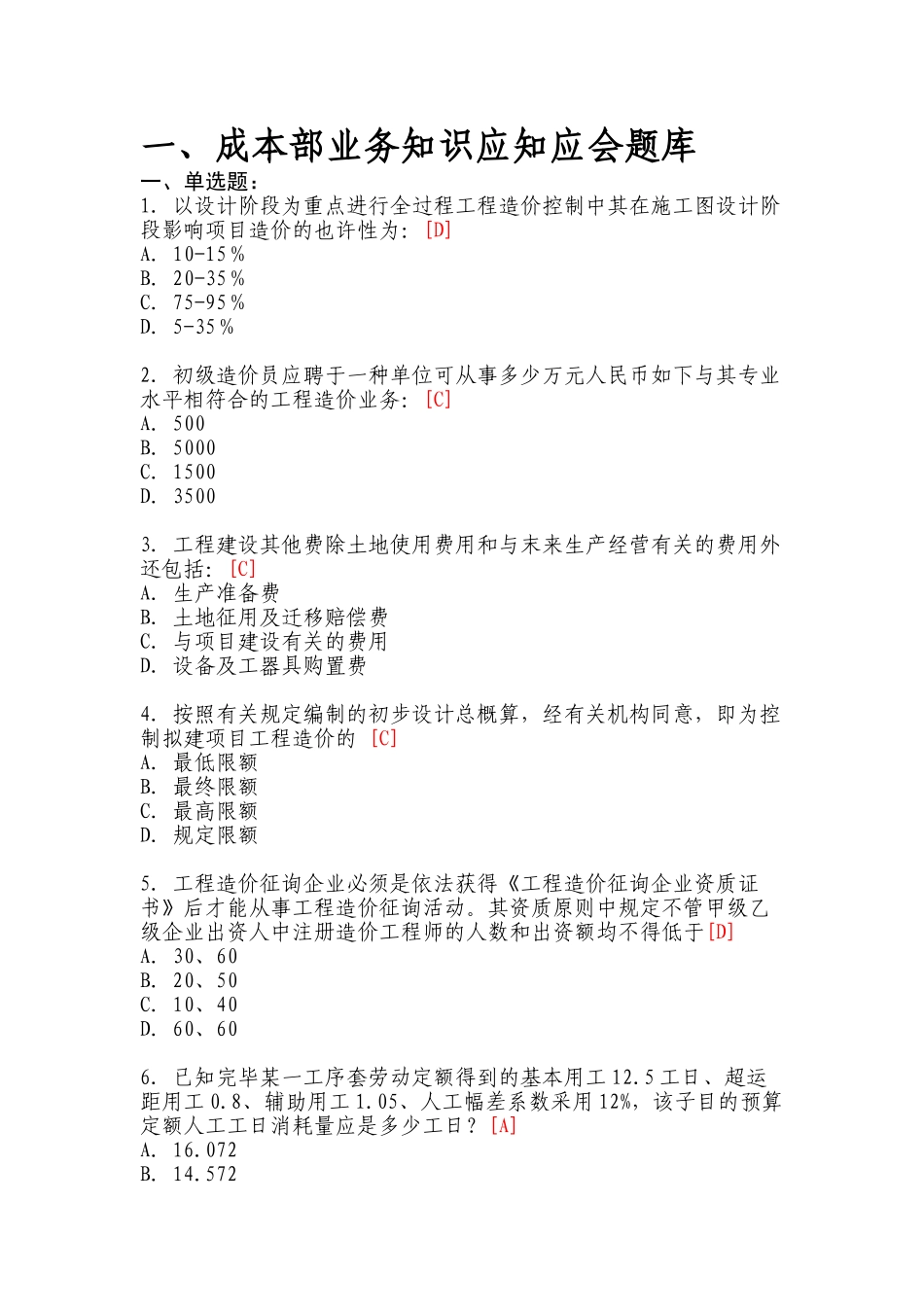 一、成本部业务知识应知应会题库

一、单选题：

1. 以设计阶段为重点进行全过程工程造价控制中其在施工图设计阶段影响项目造价的也许性为：[D]
A. 10-15％
B. 20-35％
C. 75-95％
D. 5-35％

2. 初级造价员应聘于一种单位可从事多少万元人民币如下与其专业水平相符合的工程造价业务：[C]
A. 500
B. 5000
C. 1500
D. 3500

3. 工程建设其他费除土地使用费用和与未来生产经营有关的费用外还包括：[C]
A. 生产准备费
B. 土地征用及迁移赔偿费
C. 与项目建设有关的费用
D. 设备及工器具购置费

4. 按照有关规定编制的初步设计总概算，经有关机构同意，即为控制拟建项目工程造价的 [C]
A. 最低限额
B. 最终限额
C. 最高限额
D. 规定限额

5. 工程造价征询企业必须是依法获得《工程造价征询企业资质证书》后才能从事工程造价征询活动。其资质原则中规定不管甲级乙级企业出资人中注册造价工程师的人数和出资额均不得低于[D]
A. 30、60
B. 20、50
C. 10、40
D. 60、60

6. 已知完毕某一工序套劳动定额得到的基本用工 12.5 工日、超运距用工 0.8、辅助用工 1.05、人工幅差系数采用 12%，该子目的预算定额人工工日消耗量应是多少工日？[A]
A. 16.072
B. 14.572